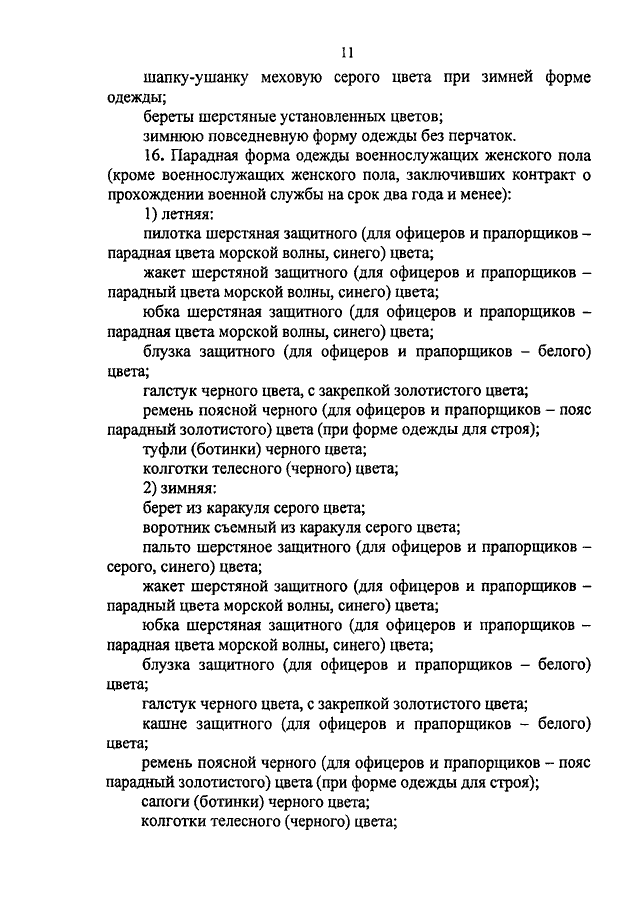 11

шапку-ушанку меховую серого цвета при зимней форме одежды;

береты шерстяные установленных цветов;

зимнюю повседневную форму одежды без перчаток.

16. Парадная форма одежды военнослужащих женского пола (кроме военнослужащих женского пола, заключивших контракт о прохождении военной службы на срок два года и менее):

1) летняя:

пилотка шерстяная защитного (для офицеров и прапорщиков – парадная цвета морской волны, синего) цвета;

жакет шерстяной защитного (для офицеров и прапорщиков – парадный цвета морской волны, синего) цвета;

юбка шерстяная защитного (для офицеров и прапорщиков – парадная цвета морской волны, синего) цвета;

блузка защитного (для офицеров и прапорщиков – белого) цвета;

галстук черного цвета, с закрепкой золотистого цвета;

ремень поясной черного (для офицеров и прапорщиков – пояс парадный золотистого) цвета (при форме одежды для строя);

туфли (ботинки) черного цвета;

колготки телесного (черного) цвета;

2) зимняя:

берет из каракуля серого цвета;

воротник съемный из каракуля серого цвета;

пальто шерстяное защитного (для офицеров и прапорщиков – серого, синего) цвета;

жакет шерстяной защитного (для офицеров и прапорщиков – парадный цвета морской волны, синего) цвета;

юбка шерстяная защитного (для офицеров и прапорщиков – парадная цвета морской волны, синего) цвета;

блузка защитного (для офицеров и прапорщиков – белого) цвета;

галстук черного цвета, с закрепкой золотистого цвета;

кашне защитного (для офицеров и прапорщиков – белого) цвета;

ремень поясной черного (для офицеров и прапорщиков – пояс парадный золотистого) цвета (при форме одежды для строя);

сапоги (ботинки) черного цвета;

колготки телесного (черного) цвета;